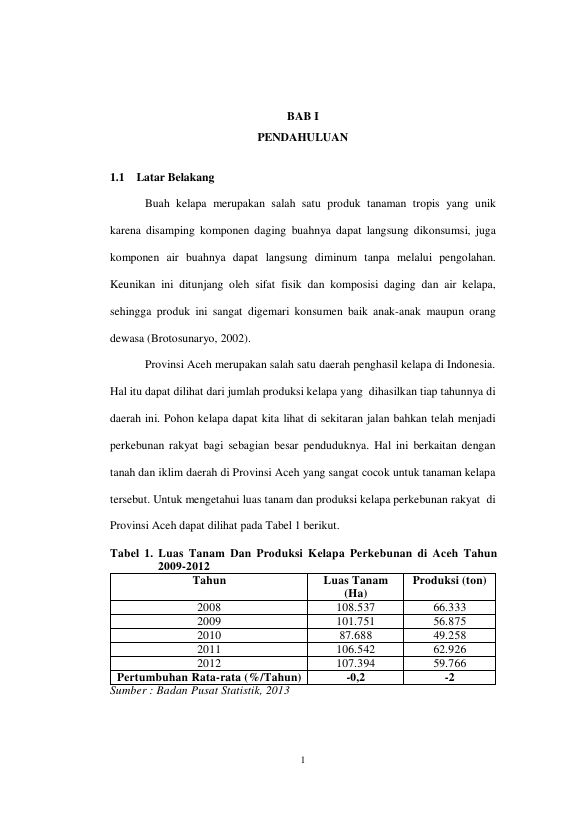 BAB I
PENDAHULUAN

1.1 Latar Belakang

Buah kelapa merupakan salah satu produk tanaman tropis yang unik karena disamping komponen daging buahnya dapat langsung dikonsumsi, juga komponen air buahnya dapat langsung diminum tanpa melalui pengolahan. Keunikan ini ditunjang oleh sifat fisik dan komposisi daging dan air kelapa, sehingga produk ini sangat digemari konsumen baik anak-anak maupun orang dewasa (Brotosunaryo, 2002).

Provinsi Aceh merupakan salah satu daerah penghasil kelapa di Indonesia. Hal itu dapat dilihat dari jumlah produksi kelapa yang dihasilkan tiap tahunnya di daerah ini. Pohon kelapa dapat kita lihat di sekitaran jalan bahkan telah menjadi perkebunan rakyat bagi sebagian besar penduduknya. Hal ini berkaitan dengan tanah dan iklim daerah di Provinsi Aceh yang sangat cocok untuk tanaman kelapa tersebut. Untuk mengetahui luas tanam dan produksi kelapa perkebunan rakyat di Provinsi Aceh dapat dilihat pada Tabel 1 berikut.

Tabel 1. Luas Tanam Dan Produksi Kelapa Perkebunan di Aceh Tahun 2009-2012

| Tahun | Luas Tanam (Ha) | Produksi (ton) |
|---|---|---|
| 2008 | 108.537 | 66.333 |
| 2009 | 101.751 | 56.875 |
| 2010 | 87.688 | 49.258 |
| 2011 | 106.542 | 62.926 |
| 2012 | 107.394 | 59.766 |
| Pertumbuhan Rata-rata (%/Tahun) | -0,2 | -2 |

Sumber : Badan Pusat Statistik, 2013

1